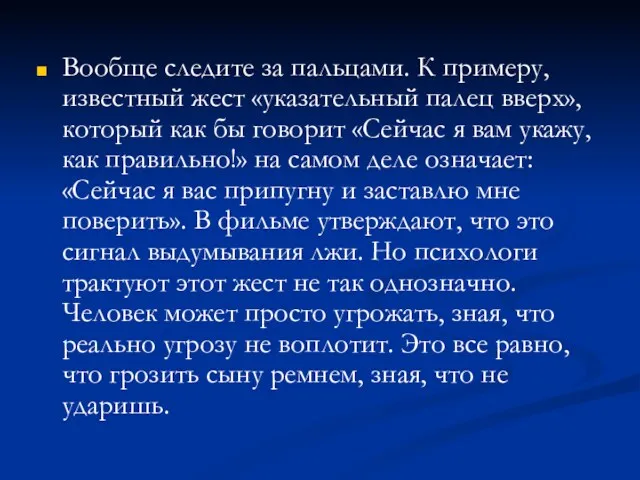 Вообще следите за пальцами. К примеру, известный жест «указательный палец вверх», который как бы говорит «Сейчас я вам укажу, как правильно!» на самом деле означает: «Сейчас я вас припугну и заставлю мне поверить». В фильме утверждают, что это сигнал выдумывания лжи. Но психологи трактуют этот жест не так однозначно. Человек может просто угрожать, зная, что реально угрозу не воплотит. Это все равно, что грозить сыну ремнем, зная, что не ударишь.